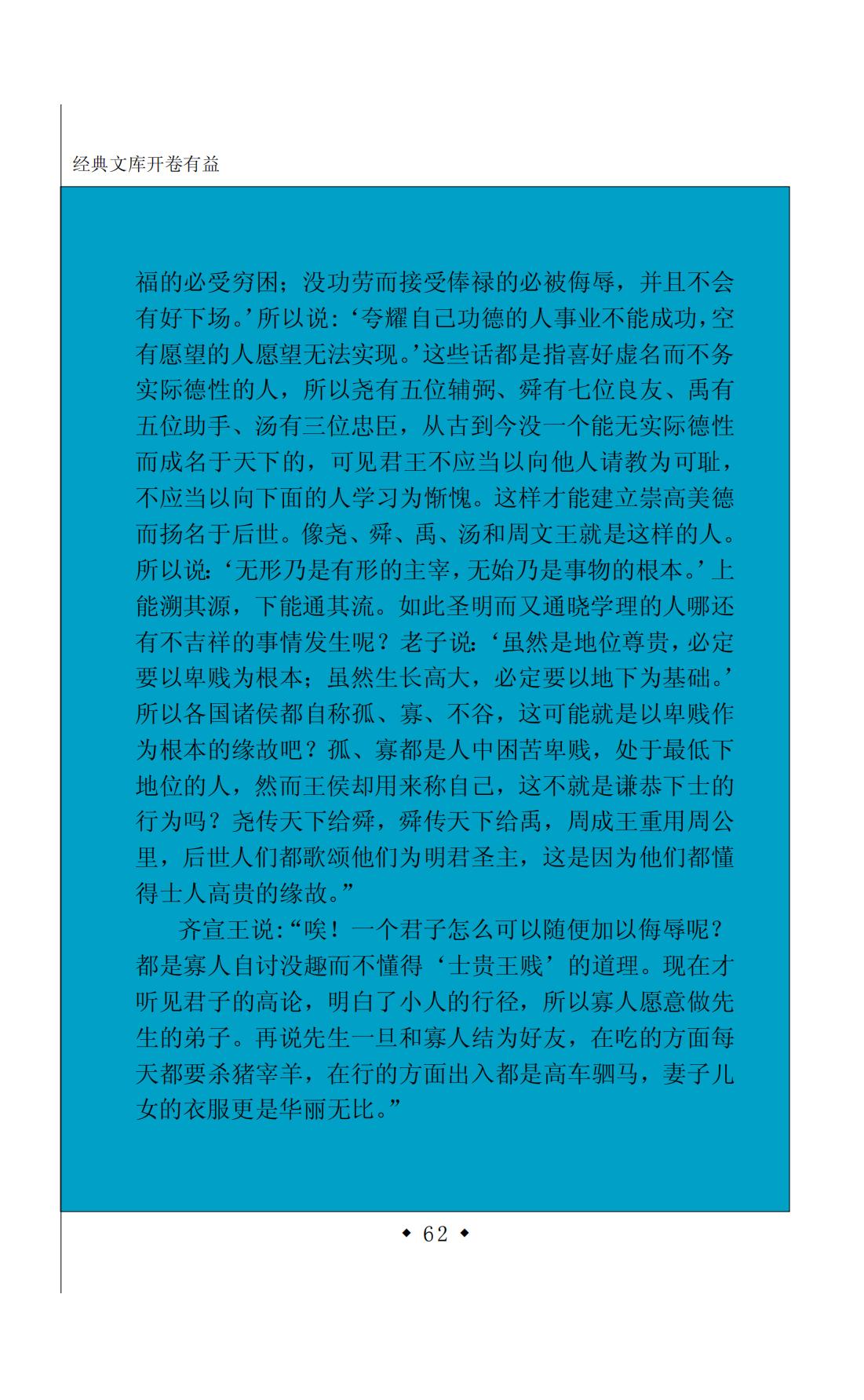 经典文库开卷有益

福的必受穷困；没功劳而接受俸禄的必被侮辱，并且不会有好下场。’所以说：‘夸耀自己功德的人事业不能成功，空有愿望的人愿望无法实现。’这些话都是指喜好虚名而不务实际德性的人，所以尧有五位辅弼、舜有七位良友、禹有五位助手、汤有三位忠臣，从古到今没一个能无实际德性而成名于天下的，可见君王不应当以向他人请教为可耻，不应当以向下面的人学习为惭愧。这样才能建立崇高美德而扬名于后世。像尧、舜、禹、汤和周文王就是这样的人。所以说：‘无形乃是有形的主宰，无始乃是事物的根本。’上能溯其源，下能通其流。如此圣明而又通晓学理的人哪还有不吉祥的事情发生呢？老子说：‘虽然是地位尊贵，必定要以卑贱为根本；虽然生长高大，必定要以地下为基础。’所以各国诸侯都自称孤、寡、不谷，这可能就是以卑贱作为根本的缘故吧？孤、寡都是人中困苦卑贱，处于最低下地位的人，然而王侯却用来称自己，这不就是谦恭下士的行为吗？尧传天下给舜，舜传天下给禹，周成王重用周公里，后世人们都歌颂他们为明君圣主，这是因为他们都懂得士人高贵的缘故。”

齐宣王说：“唉！一个君子怎么可以随便加以侮辱呢？都是寡人自讨没趣而不懂得‘士贵王贱’的道理。现在才听见君子的高论，明白了小人的行径，所以寡人愿意做先生的弟子。再说先生一旦和寡人结为好友，在吃的方面每天都要杀猪宰羊，在行的方面出入都是高车驷马，妻子儿女的衣服更是华丽无比。”

◆ 62 ◆